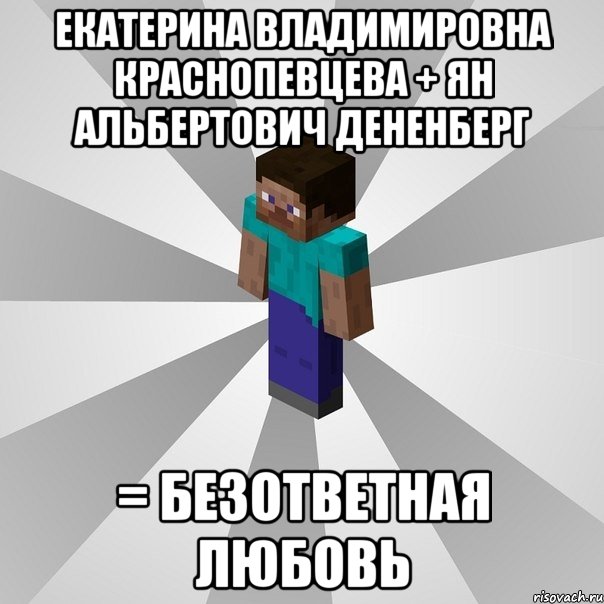 ЕКАТЕРИНА ВЛАДИМИРОВНА КРАСНОПЕВЦЕВА + ЯН АЛЬБЕРТОВИЧ ДЕНЕНБЕРГ

= БЕЗОТВЕТНАЯ ЛЮБОВЬ

risovach.ru